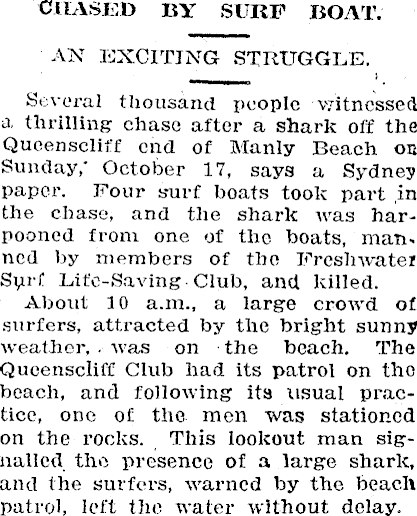 CHASED BY SURF BOAT.

AN EXCITING STRUGGLE.

Several thousand people witnessed a thrilling chase after a shark off the Queenscliff end of Manly Beach on Sunday, October 17, says a Sydney paper. Four surf boats took part in the chase, and the shark was harpooned from one of the boats, manned by members of the Freshwater Surf Life-Saving Club, and killed.

About 10 a.m., a large crowd of surfers, attracted by the bright sunny weather, was on the beach. The Queenscliff Club had its patrol on the beach, and following its usual practice, one of the men was stationed on the rocks. This lookout man signalled the presence of a large shark, and the surfers, warned by the beach patrol, left the water without delay.